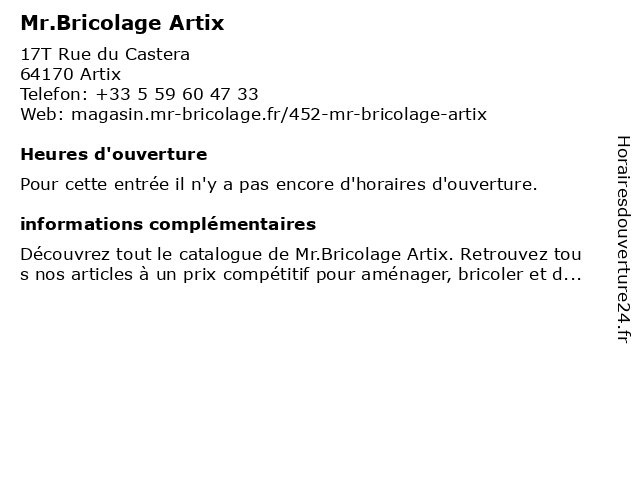 Mr.Bricolage Artix

17T Rue du Castera
64170 Artix
Telefon: +33 5 59 60 47 33
Web: magasin.mr-bricolage.fr/452-mr-bricolage-artix

Heures d'ouverture

Pour cette entrée il n'y a pas encore d'horaires d'ouverture.

informations complémentaires

Découvrez tout le catalogue de Mr.Bricolage Artix. Retrouvez tous nos articles à un prix compétitif pour aménager, bricoler et d...

Horairesdouverture24.fr